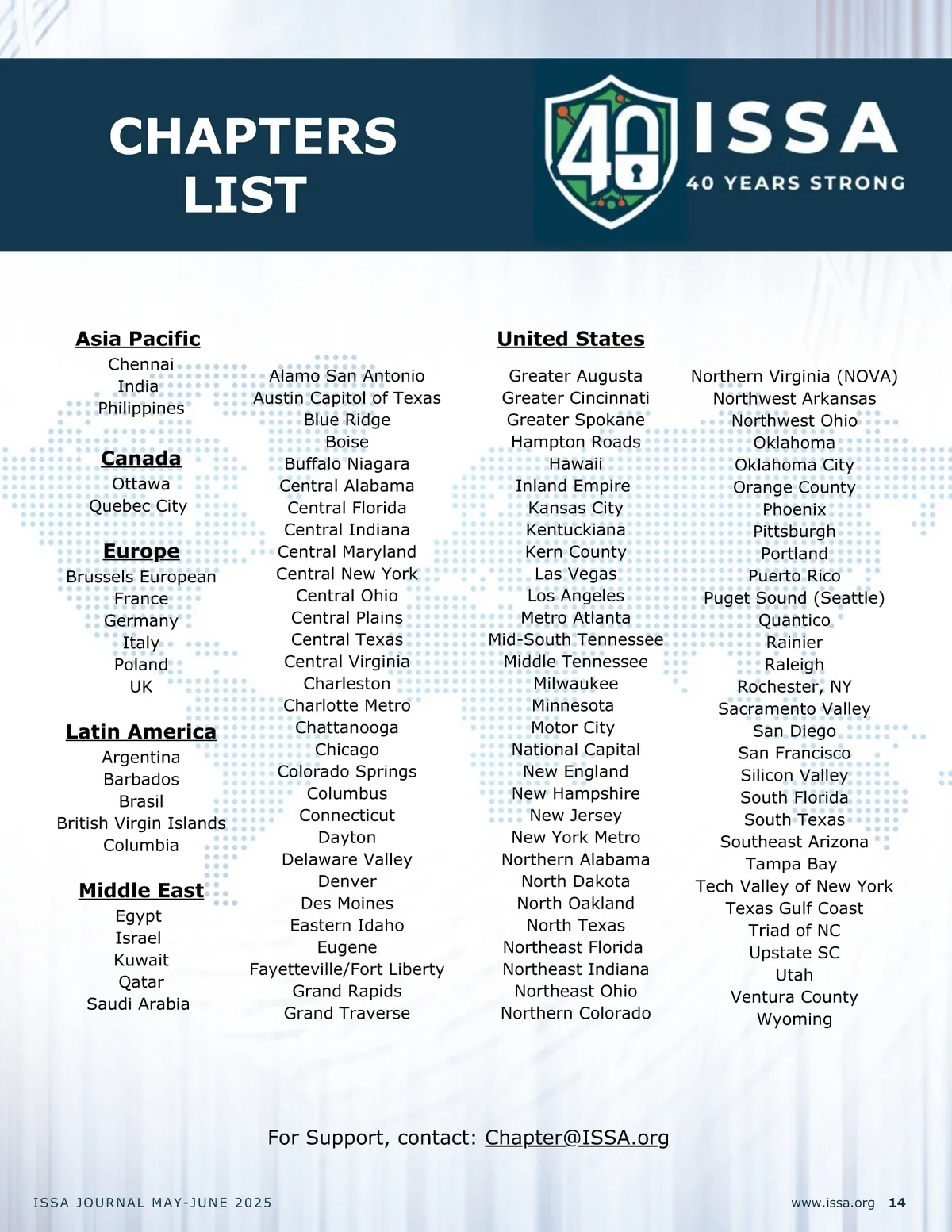 CHAPTERS LIST

40

ISSA
40 YEARS STRONG

Asia Pacific
Chennai
India
Philippines

Canada
Ottawa
Quebec City

Europe
Brussels European
France
Germany
Italy
Poland
UK

Latin America
Argentina
Barbados
Brasil
British Virgin Islands
Columbia

Middle East
Egypt
Israel
Kuwait
Qatar
Saudi Arabia

United States

Alamo San Antonio
Austin Capitol of Texas
Blue Ridge
Boise
Buffalo Niagara
Central Alabama
Central Florida
Central Indiana
Central Maryland
Central New York
Central Ohio
Central Plains
Central Texas
Central Virginia
Charleston
Charlotte Metro
Chattanooga
Chicago
Colorado Springs
Columbus
Connecticut
Dayton
Delaware Valley
Denver
Des Moines
Eastern Idaho
Eugene
Fayetteville/Fort Liberty
Grand Rapids
Grand Traverse

Greater Augusta
Greater Cincinnati
Greater Spokane
Hampton Roads
Hawaii
Inland Empire
Kansas City
Kentuckiana
Kern County
Las Vegas
Los Angeles
Metro Atlanta
Mid-South Tennessee
Middle Tennessee
Milwaukee
Minnesota
Motor City
National Capital
New England
New Hampshire
New Jersey
New York Metro
Northern Alabama
North Dakota
North Oakland
North Texas
Northeast Florida
Northeast Indiana
Northeast Ohio
Northern Colorado

Northern Virginia (NOVA)
Northwest Arkansas
Northwest Ohio
Oklahoma
Oklahoma City
Orange County
Phoenix
Pittsburgh
Portland
Puerto Rico
Puget Sound (Seattle)
Quantico
Rainier
Raleigh
Rochester, NY
Sacramento Valley
San Diego
San Francisco
Silicon Valley
South Florida
South Texas
Southeast Arizona
Tampa Bay
Tech Valley of New York
Texas Gulf Coast
Triad of NC
Upstate SC
Utah
Ventura County
Wyoming

For Support, contact: Chapter@ISSA.org

ISSA JOURNAL MAY-JUNE 2025

www.issa.org 14